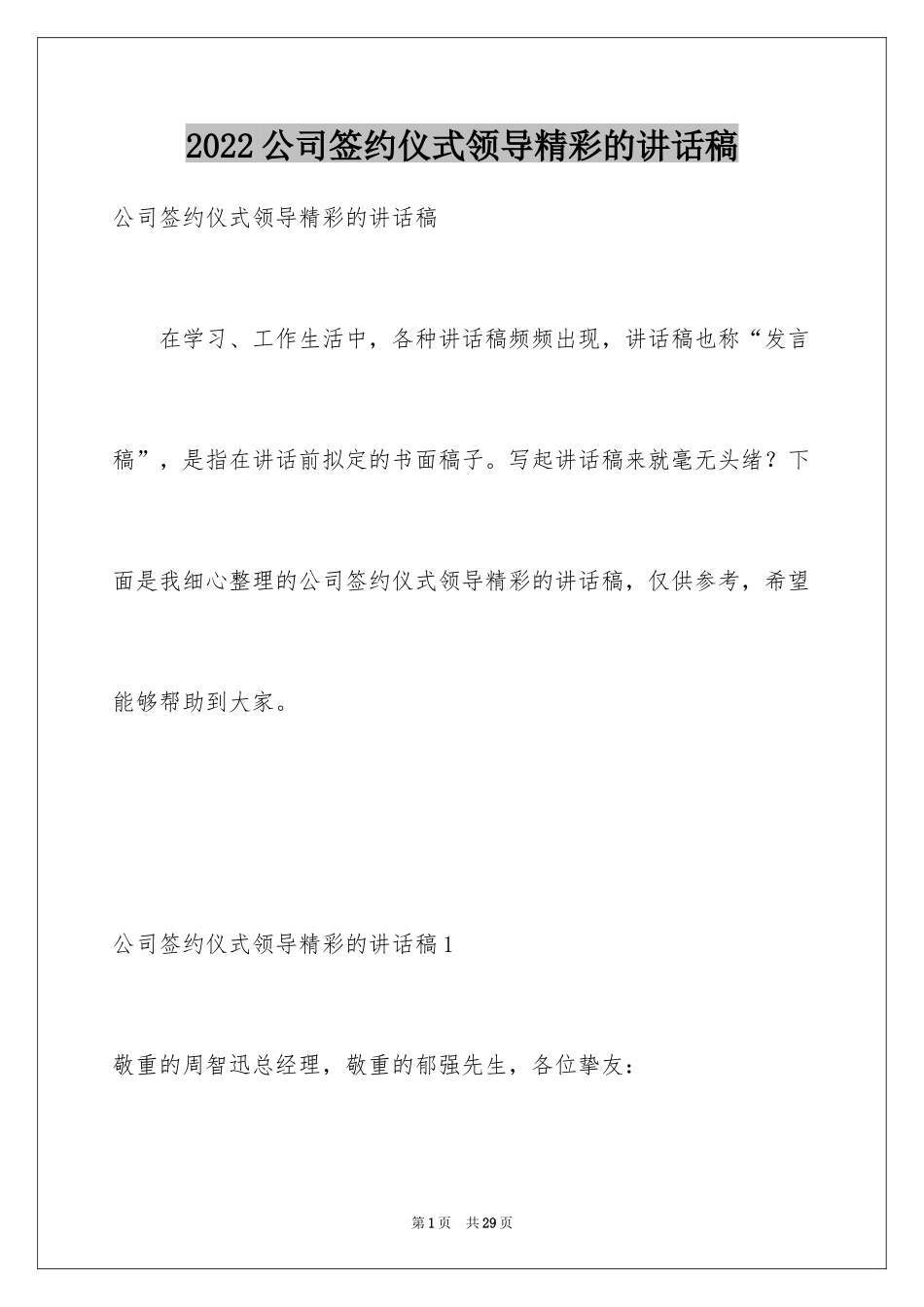 2022公司签约仪式领导精彩的讲话稿

公司签约仪式领导精彩的讲话稿

在学习、工作生活中，各种讲话稿频频出现，讲话稿也称“发言稿”，是指在讲话前拟定的书面稿子。写起讲话稿来就毫无头绪？下面是我细心整理的公司签约仪式领导精彩的讲话稿，仅供参考，希望能够帮助到大家。

公司签约仪式领导精彩的讲话稿1

敬重的周智迅总经理，敬重的郁强先生，各位挚友：

第1页 共29页